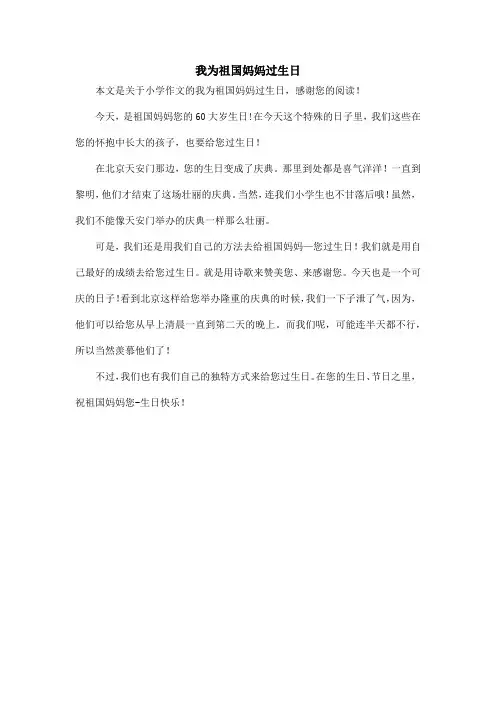 我为祖国妈妈过生日

本文是关于小学作文的我为祖国妈妈过生日，感谢您的阅读！

今天，是祖国妈妈您的60大岁生日!在今天这个特殊的日子里，我们这些在您的怀抱中长大的孩子，也要给您过生日！

在北京天安门那边，您的生日变成了庆典。那里到处都是喜气洋洋！一直到黎明，他们才结束了这场壮丽的庆典。当然，连我们小学生也不甘落后哦！虽然，我们不能像天安门举办的庆典一样那么壮丽。

可是，我们还是用我们自己的方法去给祖国妈妈—您过生日！我们就是用自己最好的成绩去给您过生日。就是用诗歌来赞美您、来感谢您。今天也是一个可庆的日子!看到北京这样给您举办隆重的庆典的时候，我们一下子泄了气，因为，他们可以给您从早上清晨一直到第二天的晚上。而我们呢，可能连半天都不行，所以当然羡慕他们了！

不过，我们也有我们自己的独特方式来给您过生日。在您的生日、节日之里，祝祖国妈妈您-生日快乐！